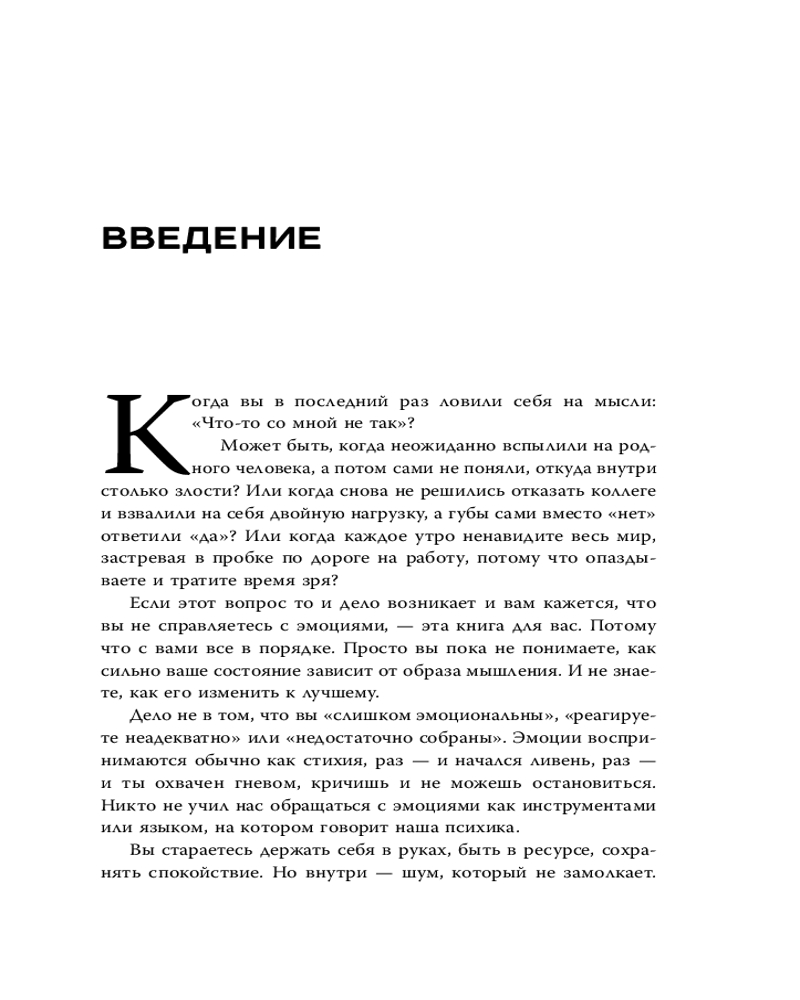 ВВЕДЕНИЕ

Когда вы в последний раз ловили себя на мысли: «Что-то со мной не так»?

Может быть, когда неожиданно вспылили на родного человека, а потом сами не поняли, откуда внутри столько злости? Или когда снова не решились отказать коллеге и взвалили на себя двойную нагрузку, а губы сами вместо «нет» ответили «да»? Или когда каждое утро ненавидите весь мир, застревая в пробке по дороге на работу, потому что опаздываете и тратите время зря?

Если этот вопрос то и дело возникает и вам кажется, что вы не справляетесь с эмоциями, — эта книга для вас. Потому что с вами все в порядке. Просто вы пока не понимаете, как сильно ваше состояние зависит от образа мышления. И не знаете, как его изменить к лучшему.

Дело не в том, что вы «слишком эмоциональны», «реагируете неадекватно» или «недостаточно собраны». Эмоции воспринимаются обычно как стихия, раз — и начался ливень, раз — и ты охвачен гневом, кричишь и не можешь остановиться. Никто не учил нас обращаться с эмоциями как инструментами или языком, на котором говорит наша психика.

Вы стараетесь держать себя в руках, быть в ресурсе, сохранять спокойствие. Но внутри — шум, который не замолкает.